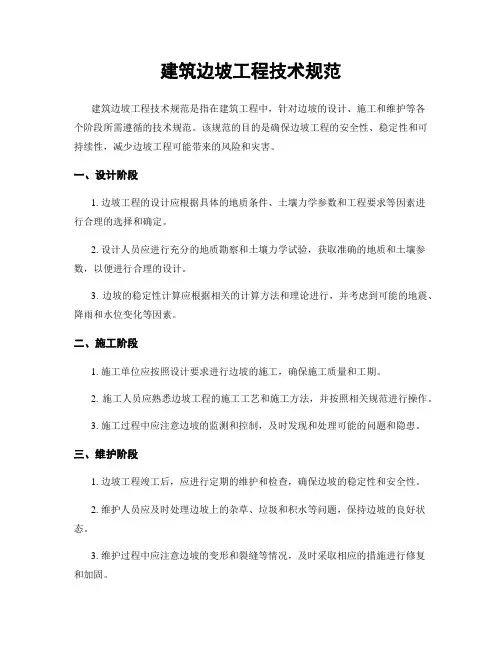 建筑边坡工程技术规范

建筑边坡工程技术规范是指在建筑工程中，针对边坡的设计、施工和维护等各个阶段所需遵循的技术规范。该规范的目的是确保边坡工程的安全性、稳定性和可持续性，减少边坡工程可能带来的风险和灾害。

一、设计阶段

1. 边坡工程的设计应根据具体的地质条件、土壤力学参数和工程要求等因素进行合理的选择和确定。

2. 设计人员应进行充分的地质勘察和土壤力学试验，获取准确的地质和土壤参数，以便进行合理的设计。

3. 边坡的稳定性计算应根据相关的计算方法和理论进行，并考虑到可能的地震、降雨和水位变化等因素。

二、施工阶段

1. 施工单位应按照设计要求进行边坡的施工，确保施工质量和工期。

2. 施工人员应熟悉边坡工程的施工工艺和施工方法，并按照相关规范进行操作。

3. 施工过程中应注意边坡的监测和控制，及时发现和处理可能的问题和隐患。

三、维护阶段

1. 边坡工程竣工后，应进行定期的维护和检查，确保边坡的稳定性和安全性。

2. 维护人员应及时处理边坡上的杂草、垃圾和积水等问题，保持边坡的良好状态。

3. 维护过程中应注意边坡的变形和裂缝等情况，及时采取相应的措施进行修复和加固。